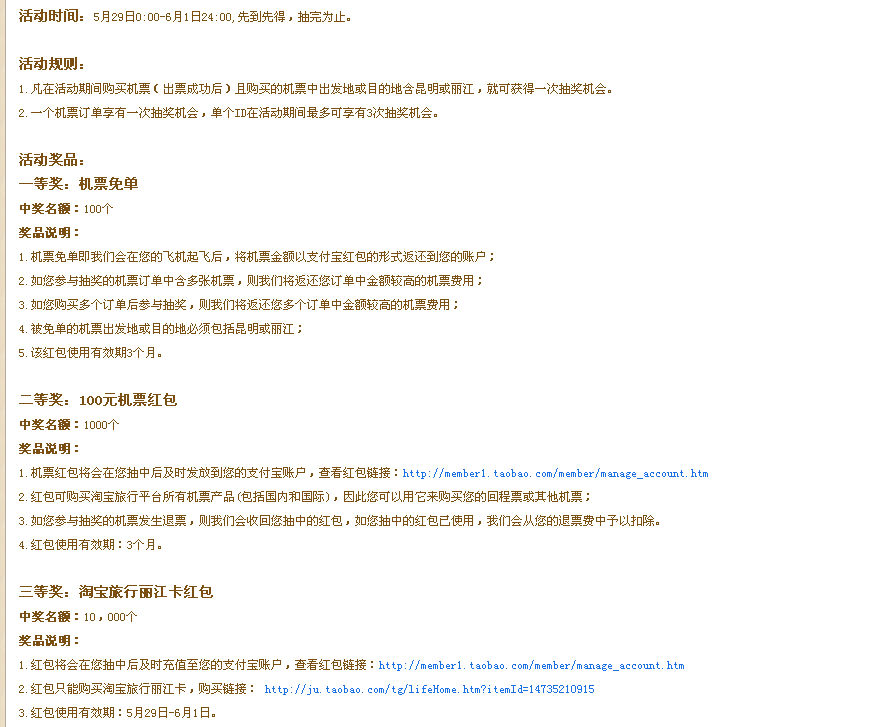 活动时间：5月29日0:00-6月1日24:00，先到先得，抽完为止。

活动规则：
1.凡在活动期间购买机票（出票成功后）且购买的机票中出发地或目的地含昆明或丽江，就可获得一次抽奖机会。
2.一个机票订单享有一次抽奖机会，单个ID在活动期间最多可享有3次抽奖机会。

活动奖品：
一等奖：机票免单
中奖名额：100个
奖品说明：
1.机票免单即我们会在您的飞机起飞后，将机票金额以支付宝红包的形式返还到您的账户；
2.如您参与抽奖的机票订单中含多张机票，则我们将返还您订单中金额较高的机票费用；
3.如您购买多个订单后参与抽奖，则我们将返还您多个订单中金额较高的机票费用；
4.被免单的机票出发地或目的地必须包括昆明或丽江；
5.该红包使用有效期3个月。

二等奖：100元机票红包
中奖名额：1000个
奖品说明：
1.机票红包将会在您抽中后及时发放到您的支付宝账户，查看红包链接：http://member1.taobao.com/member/manage_account.htm
2.红包可购买淘宝旅行平台所有机票产品(包括国内和国际)，因此您可以用它来购买您的回程票或其他机票；
3.如您参与抽奖的机票发生退票，则我们会收回您抽中的红包，如您抽中的红包已使用，我们会从您的退票费中予以扣除。
4.红包使用有效期：3个月。

三等奖：淘宝旅行丽江卡红包
中奖名额：10，000个
奖品说明：
1.红包将会在您抽中后及时充值至您的支付宝账户，查看红包链接：http://member1.taobao.com/member/manage_account.htm
2.红包只能购买淘宝旅行丽江卡，购买链接： http://ju.taobao.com/tg/lifeHome.htm?itemId=14735210915
3.红包使用有效期：5月29日-6月1日。